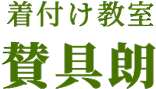 着付け教室
賛具朗